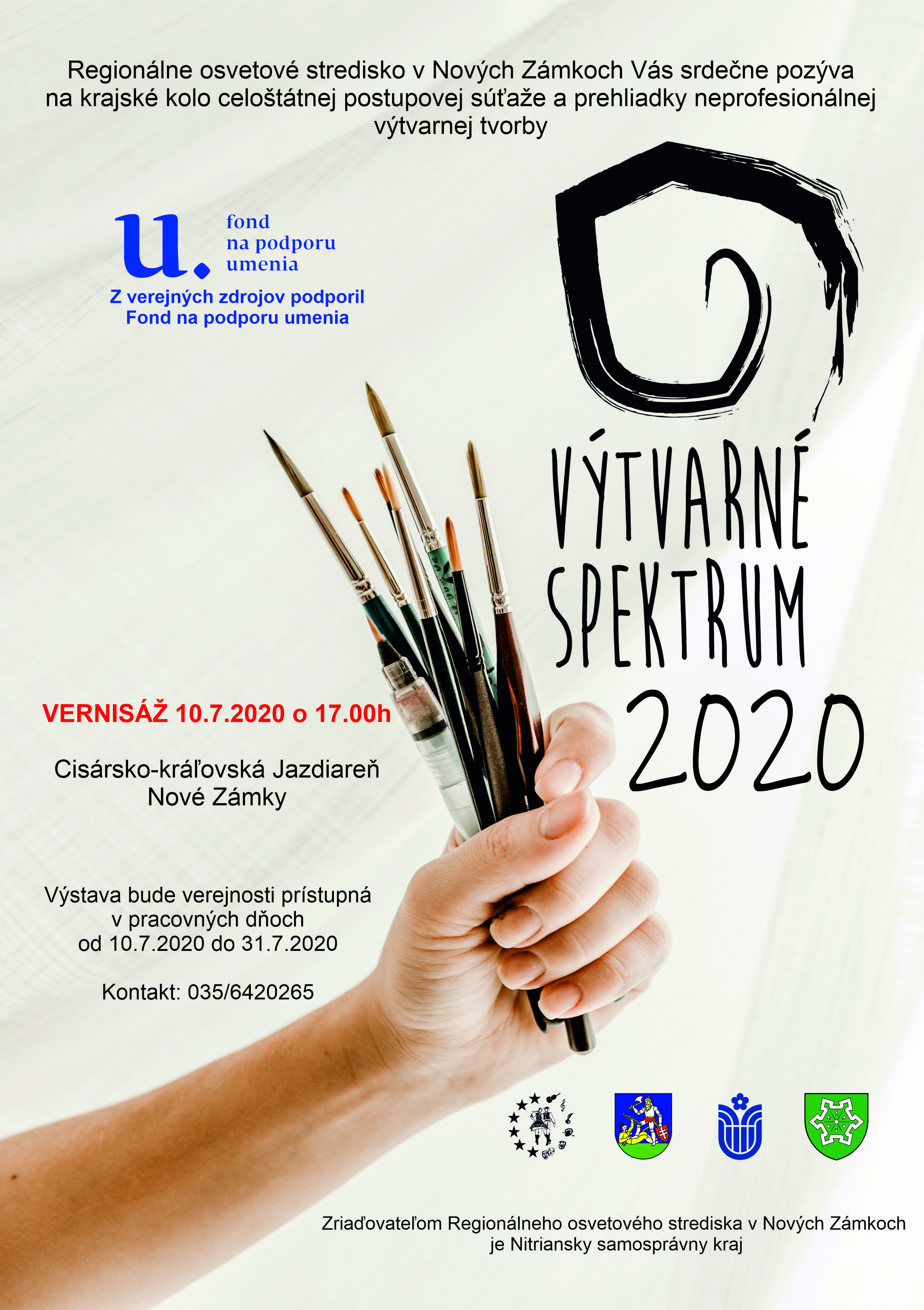 Regionálne osvetové stredisko v Nových Zámkoch Vás srdečne pozýva na krajské kolo celoštátnej postupovej súťaže a prehliadky neprofesionálnej výtvarnej tvorby

u.
fond
na podporu
umenia

Z verejných zdrojov podporil
Fond na podporu umenia

VÝTVARNÉ
SPEKTRUM
2020

VERNISÁŽ 10.7.2020 o 17.00h

Cisársko-kráľovská Jazdiareň
Nové Zámky

Výstava bude verejnosti prístupná
v pracovných dňoch
od 10.7.2020 do 31.7.2020

Kontakt: 035/6420265

Zriaďovateľom Regionálneho osvetového strediska v Nových Zámkoch
je Nitriansky samosprávny kraj